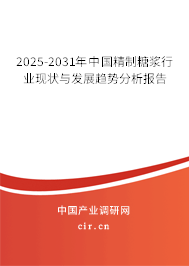 2025-2031年中国精制糖浆行业现状与发展趋势分析报告

中国产业调研网

cir.cn